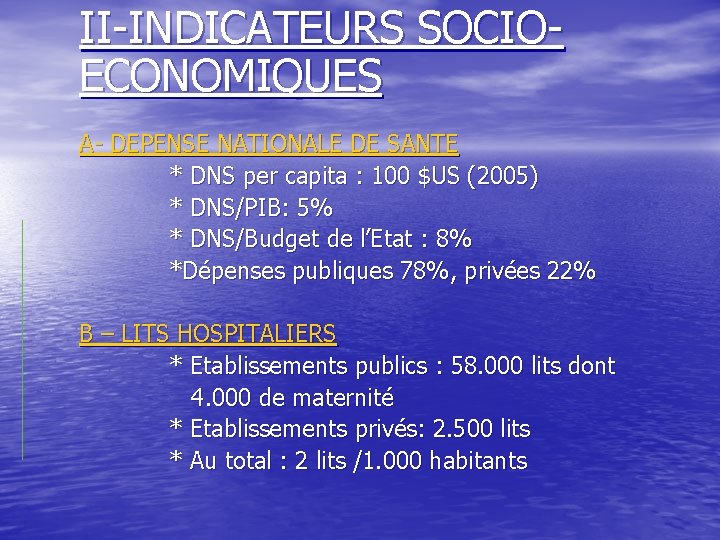 II-INDICATEURS SOCIO-ECONOMIQUES

A- DEPENSE NATIONALE DE SANTE

* DNS per capita : 100 $US (2005)
* DNS/PIB: 5%
* DNS/Budget de l'Etat : 8%
*Dépenses publiques 78%, privées 22%

B – LITS HOSPITALIERS

* Etablissements publics : 58.000 lits dont 4.000 de maternité
* Etablissements privés: 2.500 lits
* Au total : 2 lits /1.000 habitants